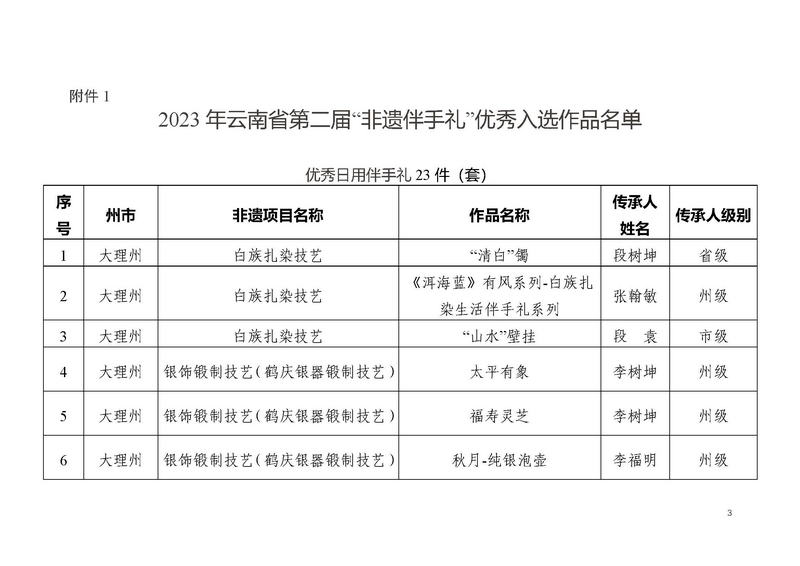 附件1

2023年云南省第二届“非遗伴手礼”优秀入选作品名单

优秀日用伴手礼23件（套）

| 序号 | 州市 | 非遗项目名称 | 作品名称 | 传承人姓名 | 传承人级别 |
|---|---|---|---|---|---|
| 1 | 大理州 | 白族扎染技艺 | “清白”镯 | 段树坤 | 省级 |
| 2 | 大理州 | 白族扎染技艺 | 《洱海蓝》有风系列-白族扎染生活伴手礼系列 | 张翰敏 | 州级 |
| 3 | 大理州 | 白族扎染技艺 | “山水”壁挂 | 段 袁 | 市级 |
| 4 | 大理州 | 银饰锻制技艺（鹤庆银器锻制技艺） | 太平有象 | 李树坤 | 州级 |
| 5 | 大理州 | 银饰锻制技艺（鹤庆银器锻制技艺） | 福寿灵芝 | 李树坤 | 州级 |
| 6 | 大理州 | 银饰锻制技艺（鹤庆银器锻制技艺） | 秋月-纯银泡壶 | 李福明 | 州级 |

3